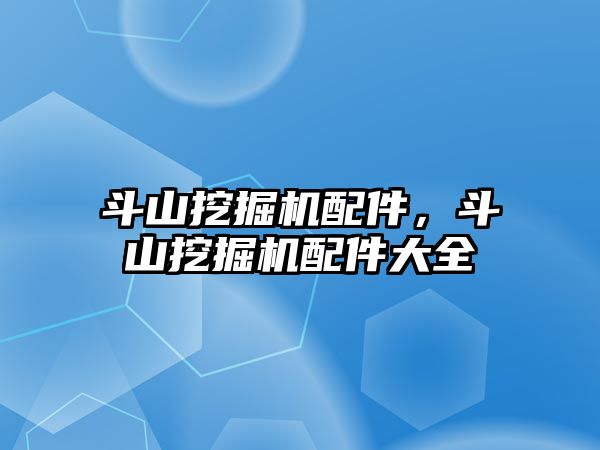 斗山挖掘机配件，斗山挖掘机配件大全